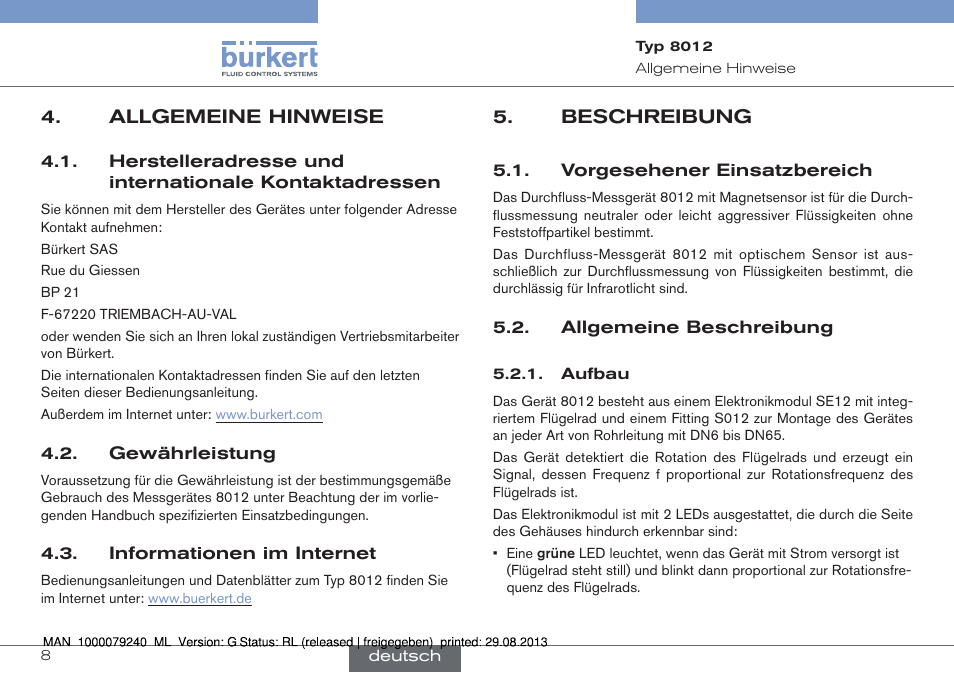 bürkert
FLUID CONTROL SYSTEMS

Typ 8012
Allgemeine Hinweise

4. ALLGEMEINE HINWEISE

4.1. Herstelleradresse und internationale Kontaktadressen

Sie können mit dem Hersteller des Gerätes unter folgender Adresse Kontakt aufnehmen:

Bürkert SAS

Rue du Giessen

BP 21

F-67220 TRIEMBACH-AU-VAL

oder wenden Sie sich an Ihren lokal zuständigen Vertriebsmitarbeiter von Bürkert.

Die internationalen Kontaktadressen finden Sie auf den letzten Seiten dieser Bedienungsanleitung.

Außerdem im Internet unter: www.burkert.com

4.2. Gewährleistung

Voraussetzung für die Gewährleistung ist der bestimmungsgemäße Gebrauch des Messgerätes 8012 unter Beachtung der im vorliegenden Handbuch spezifizierten Einsatzbedingungen.

4.3. Informationen im Internet

Bedienungsanleitungen und Datenblätter zum Typ 8012 finden Sie im Internet unter: www.buerkert.de

5. BESCHREIBUNG

5.1. Vorgesehener Einsatzbereich

Das Durchfluss-Messgerät 8012 mit Magnetsensor ist für die Durchflussmessung neutraler oder leicht aggressiver Flüssigkeiten ohne Feststoffpartikel bestimmt.

Das Durchfluss-Messgerät 8012 mit optischem Sensor ist ausschließlich zur Durchflussmessung von Flüssigkeiten bestimmt, die durchlässig für Infrarotlicht sind.

5.2. Allgemeine Beschreibung

5.2.1. Aufbau

Das Gerät 8012 besteht aus einem Elektronikmodul SE12 mit integriertem Flügelrad und einem Fitting S012 zur Montage des Gerätes an jeder Art von Rohrleitung mit DN6 bis DN65.

Das Gerät detektiert die Rotation des Flügelrads und erzeugt ein Signal, dessen Frequenz f proportional zur Rotationsfrequenz des Flügelrads ist.

Das Elektronikmodul ist mit 2 LEDs ausgestattet, die durch die Seite des Gehäuses hindurch erkennbar sind:

• Eine grüne LED leuchtet, wenn das Gerät mit Strom versorgt ist (Flügelrad steht still) und blinkt dann proportional zur Rotationsfrequenz des Flügelrads.

MAN 1000079240 ML Version: G Status: RL (released | freigegeben) printed: 29.08.2013

8

deutsch